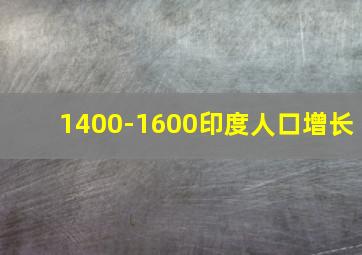 1400-1600印度人口增长